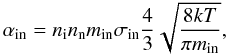 $\alpha_{\mathrm{in}} = n_{\mathrm{i}} n_{\mathrm{n}} m_{\mathrm{in}} \sigma_{\mathrm{in}} \frac{4}{3} \sqrt{\frac{8kT}{\pi m_{\mathrm{in}}}},$